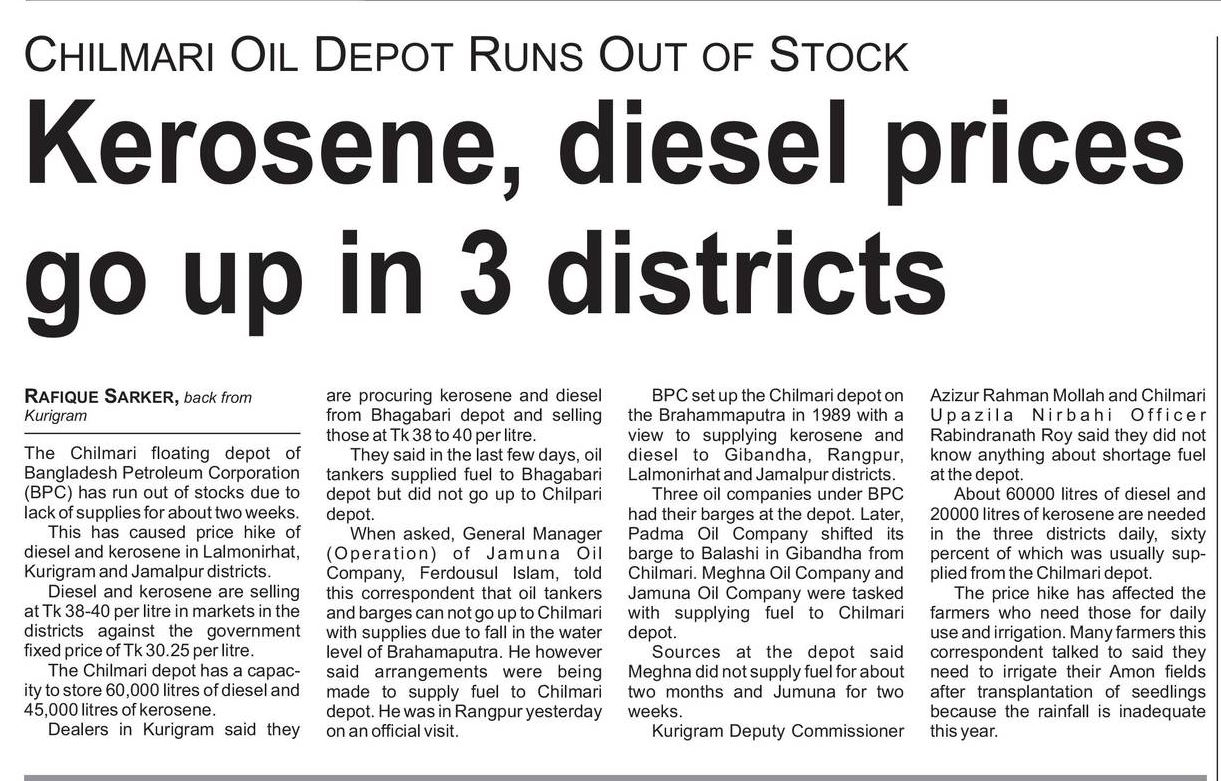 CHILMARI OIL DEPOT RUNS OUT OF STOCK

Kerosene, diesel prices go up in 3 districts

RAFIQUE SARKER, back from Kurigram

The Chilmari floating depot of Bangladesh Petroleum Corporation (BPC) has run out of stocks due to lack of supplies for about two weeks.

This has caused price hike of diesel and kerosene in Lalmonirhat, Kurigram and Jamalpur districts.

Diesel and kerosene are selling at Tk 38-40 per litre in markets in the districts against the government fixed price of Tk 30.25 per litre.

The Chilmari depot has a capacity to store 60,000 litres of diesel and 45,000 litres of kerosene.

Dealers in Kurigram said they are procuring kerosene and diesel from Bhagabari depot and selling those at Tk 38 to 40 per litre.

They said in the last few days, oil tankers supplied fuel to Bhagabari depot but did not go up to Chilpari depot.

When asked, General Manager (Operation) of Jamuna Oil Company, Ferdousul Islam, told this correspondent that oil tankers and barges can not go up to Chilmari with supplies due to fall in the water level of Brahamaputra. He however said arrangements were being made to supply fuel to Chilmari depot. He was in Rangpur yesterday on an official visit.

BPC set up the Chilmari depot on the Brahammaputra in 1989 with a view to supplying kerosene and diesel to Gibandha, Rangpur, Lalmonirhat and Jamalpur districts.

Three oil companies under BPC had their barges at the depot. Later, Padma Oil Company shifted its barge to Balashi in Gibandha from Chilmari. Meghna Oil Company and Jamuna Oil Company were tasked with supplying fuel to Chilmari depot.

Sources at the depot said Meghna did not supply fuel for about two months and Jumuna for two weeks.

Kurigram Deputy Commissioner Azizur Rahman Mollah and Chilmari Upazila Nirbahi Officer Rabindranath Roy said they did not know anything about shortage fuel at the depot.

About 60000 litres of diesel and 20000 litres of kerosene are needed in the three districts daily, sixty percent of which was usually supplied from the Chilmari depot.

The price hike has affected the farmers who need those for daily use and irrigation. Many farmers this correspondent talked to said they need to irrigate their Amon fields after transplantation of seedlings because the rainfall is inadequate this year.